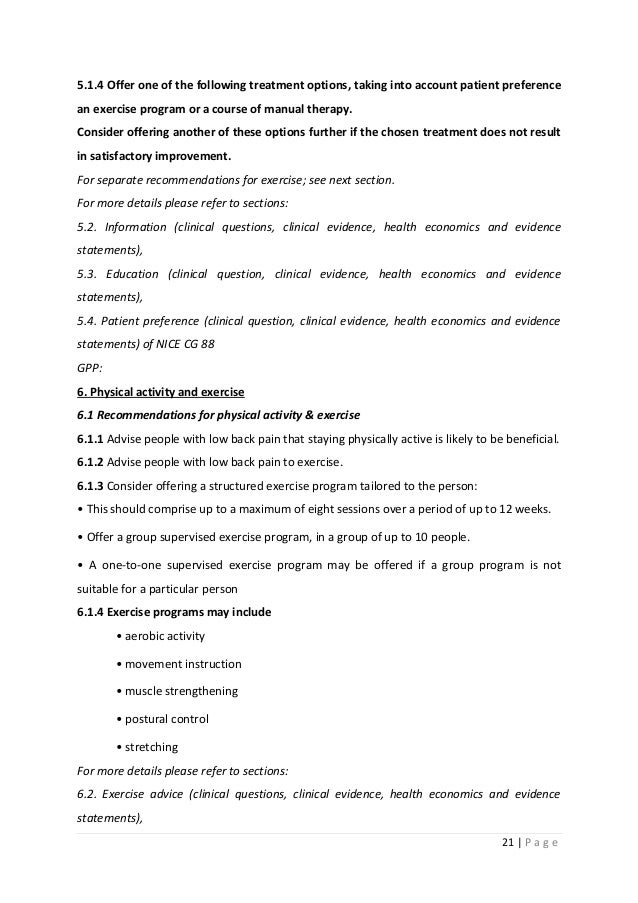 5.1.4 Offer one of the following treatment options, taking into account patient preference an exercise program or a course of manual therapy.
Consider offering another of these options further if the chosen treatment does not result in satisfactory improvement.
For separate recommendations for exercise; see next section.
For more details please refer to sections:
5.2. Information (clinical questions, clinical evidence, health economics and evidence statements),
5.3. Education (clinical question, clinical evidence, health economics and evidence statements),
5.4. Patient preference (clinical question, clinical evidence, health economics and evidence statements) of NICE CG 88
GPP:
6. Physical activity and exercise
6.1 Recommendations for physical activity & exercise
6.1.1 Advise people with low back pain that staying physically active is likely to be beneficial.
6.1.2 Advise people with low back pain to exercise.
6.1.3 Consider offering a structured exercise program tailored to the person:
• This should comprise up to a maximum of eight sessions over a period of up to 12 weeks.
• Offer a group supervised exercise program, in a group of up to 10 people.
• A one-to-one supervised exercise program may be offered if a group program is not suitable for a particular person
6.1.4 Exercise programs may include
• aerobic activity
• movement instruction
• muscle strengthening
• postural control
• stretching
For more details please refer to sections:
6.2. Exercise advice (clinical questions, clinical evidence, health economics and evidence statements),
21 | Page